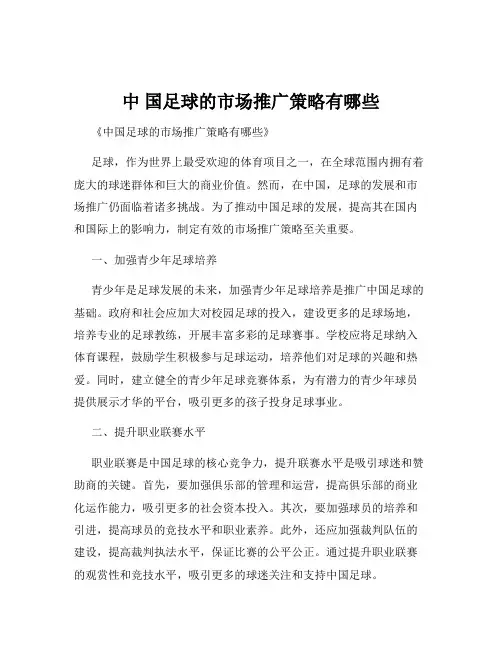 中 国足球的市场推广策略有哪些

《中国足球的市场推广策略有哪些》

足球，作为世界上最受欢迎的体育项目之一，在全球范围内拥有着庞大的球迷群体和巨大的商业价值。然而，在中国，足球的发展和市场推广仍面临着诸多挑战。为了推动中国足球的发展，提高其在国内和国际上的影响力，制定有效的市场推广策略至关重要。

一、加强青少年足球培养

青少年是足球发展的未来，加强青少年足球培养是推广中国足球的基础。政府和社会应加大对校园足球的投入，建设更多的足球场地，培养专业的足球教练，开展丰富多彩的足球赛事。学校应将足球纳入体育课程，鼓励学生积极参与足球运动，培养他们对足球的兴趣和热爱。同时，建立健全的青少年足球竞赛体系，为有潜力的青少年球员提供展示才华的平台，吸引更多的孩子投身足球事业。

二、提升职业联赛水平

职业联赛是中国足球的核心竞争力，提升联赛水平是吸引球迷和赞助商的关键。首先，要加强俱乐部的管理和运营，提高俱乐部的商业化运作能力，吸引更多的社会资本投入。其次，要加强球员的培养和引进，提高球员的竞技水平和职业素养。此外，还应加强裁判队伍的建设，提高裁判执法水平，保证比赛的公平公正。通过提升职业联赛的观赏性和竞技水平，吸引更多的球迷关注和支持中国足球。